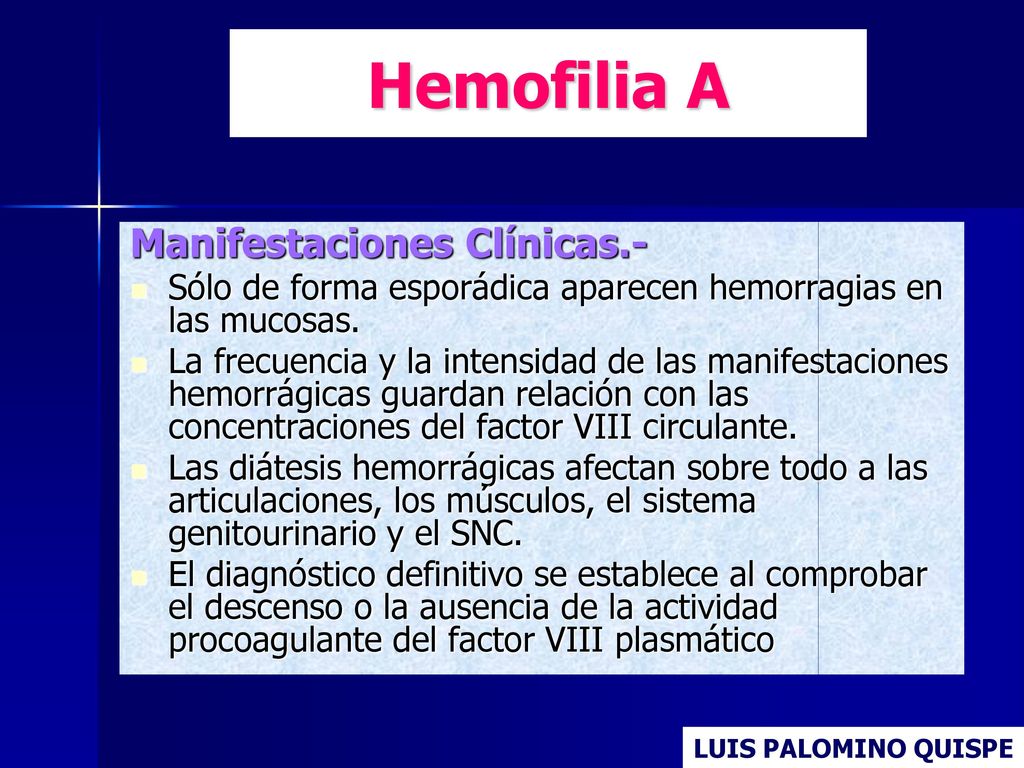 Hemofilia A

Manifestaciones Clínicas.-

Sólo de forma esporádica aparecen hemorragias en las mucosas.

La frecuencia y la intensidad de las manifestaciones hemorrágicas guardan relación con las concentraciones del factor VIII circulante.

Las diátesis hemorrágicas afectan sobre todo a las articulaciones, los músculos, el sistema genitourinario y el SNC.

El diagnóstico definitivo se establece al comprobar el descenso o la ausencia de la actividad procoagulante del factor VIII plasmático

LUIS PALOMINO QUISPE